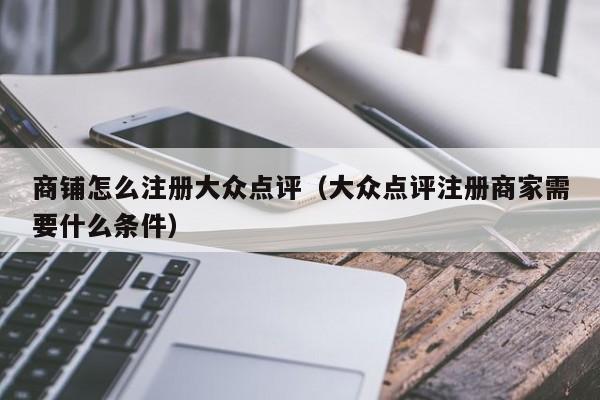 商铺怎么注册大众点评（大众点评注册商家需要什么条件）